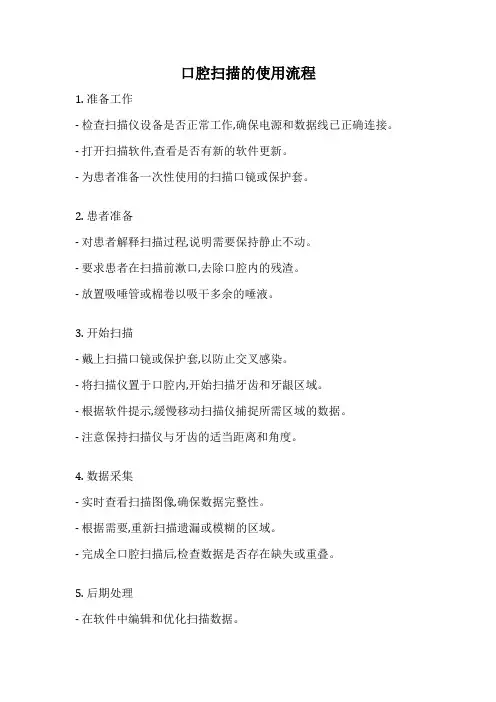 口腔扫描的使用流程

1. 准备工作

- 检查扫描仪设备是否正常工作,确保电源和数据线已正确连接。

- 打开扫描软件,查看是否有新的软件更新。

- 为患者准备一次性使用的扫描口镜或保护套。

2. 患者准备

- 对患者解释扫描过程,说明需要保持静止不动。

- 要求患者在扫描前漱口,去除口腔内的残渣。

- 放置吸唾管或棉卷以吸干多余的唾液。

3. 开始扫描

- 戴上扫描口镜或保护套,以防止交叉感染。

- 将扫描仪置于口腔内,开始扫描牙齿和牙龈区域。

- 根据软件提示,缓慢移动扫描仪捕捉所需区域的数据。

- 注意保持扫描仪与牙齿的适当距离和角度。

4. 数据采集

- 实时查看扫描图像,确保数据完整性。

- 根据需要,重新扫描遗漏或模糊的区域。

- 完成全口腔扫描后,检查数据是否存在缺失或重叠。

5. 后期处理

- 在软件中编辑和优化扫描数据。